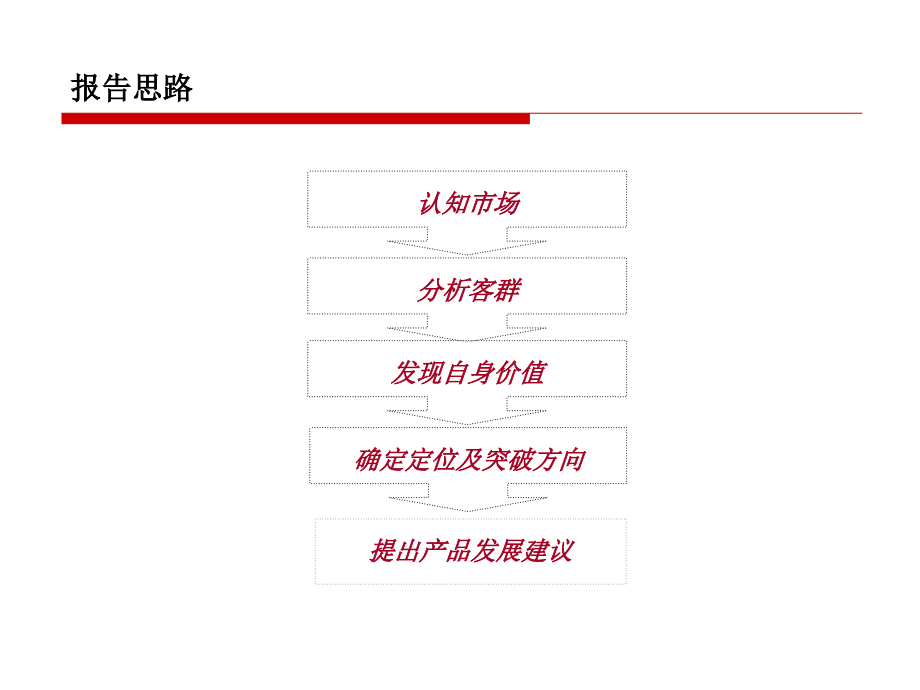 报告思路

认知市场

分析客群

发现自身价值

确定定位及突破方向

提出产品发展建议